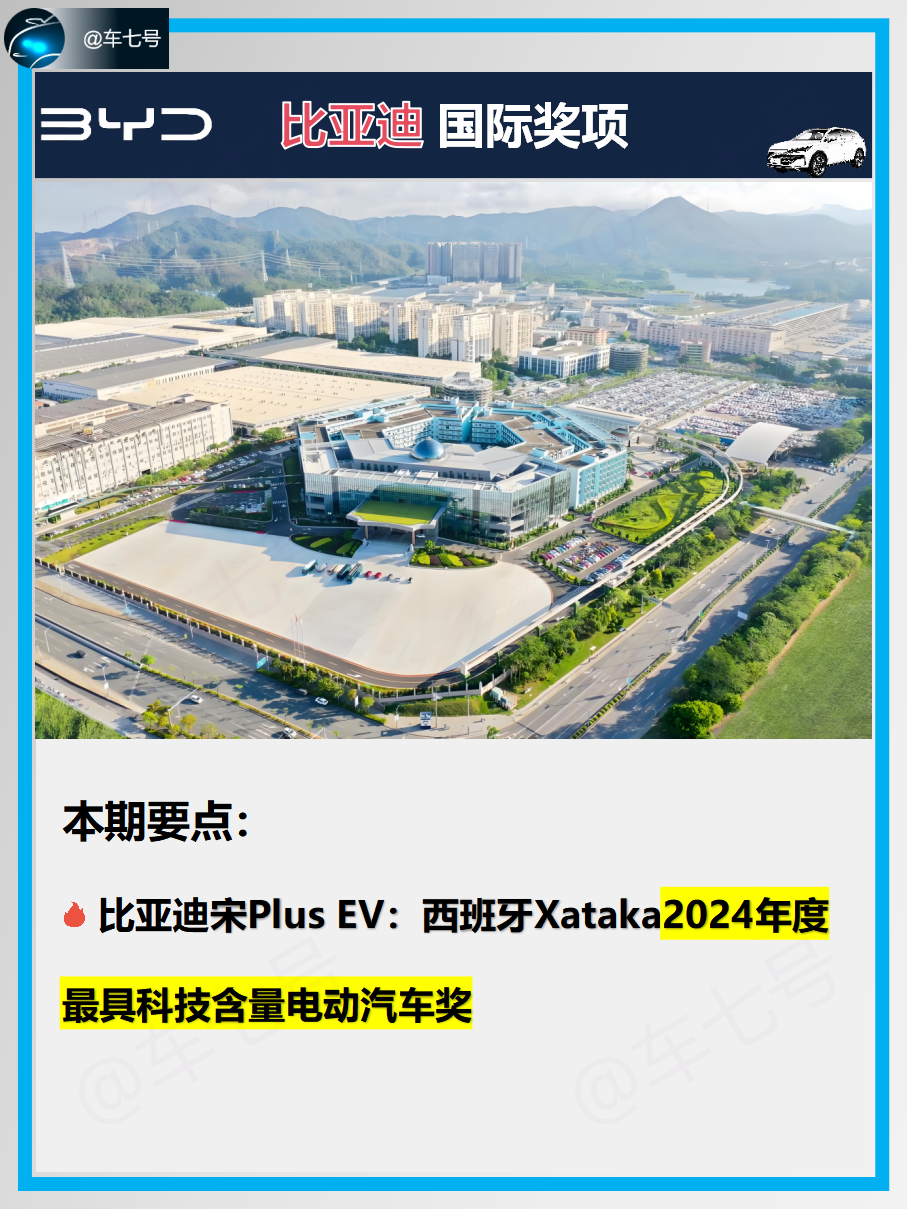 @车七号

BYD 比亚迪 国际奖项

本期要点：

比亚迪宋Plus EV：西班牙Xataka2024年度最具科技含量电动汽车奖

@车七号 @车七号